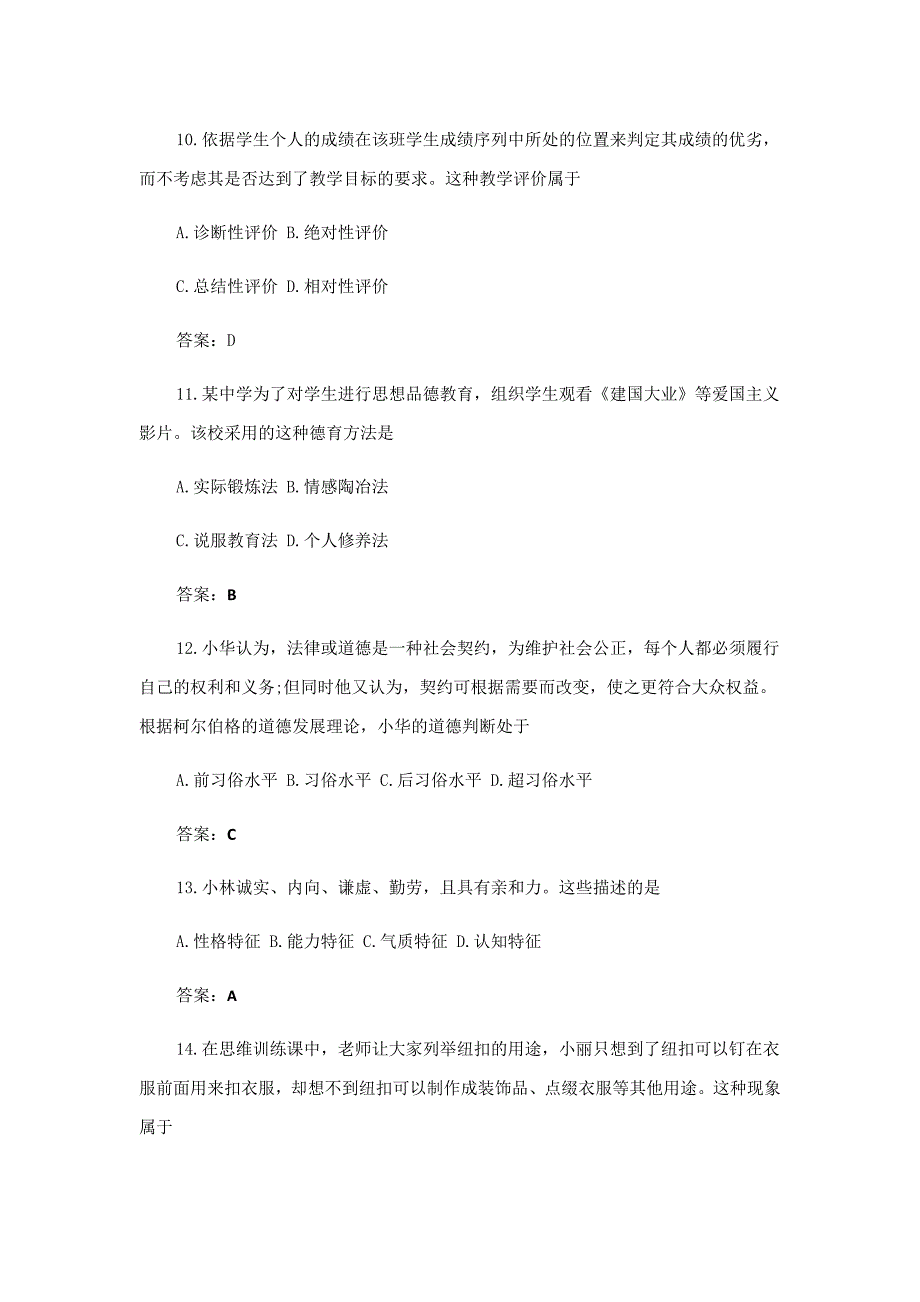 10.依据学生个人的成绩在该班学生成绩序列中所处的位置来判定其成绩的优劣，而不考虑其是否达到了教学目标的要求。这种教学评价属于

A.诊断性评价 B.绝对性评价

C.总结性评价 D.相对性评价

答案：D

11.某中学为了对学生进行思想品德教育，组织学生观看《建国大业》等爱国主义影片。该校采用的这种德育方法是

A.实际锻炼法 B.情感陶冶法

C.说服教育法 D.个人修养法

答案：B

12.小华认为，法律或道德是一种社会契约，为维护社会公正，每个人都必须履行自己的权利和义务;但同时他又认为，契约可根据需要而改变，使之更符合大众权益。根据柯尔伯格的道德发展理论，小华的道德判断处于

A.前习俗水平 B.习俗水平 C.后习俗水平 D.超习俗水平

答案：C

13.小林诚实、内向、谦虚、勤劳，且具有亲和力。这些描述的是

A.性格特征 B.能力特征 C.气质特征 D.认知特征

答案：A

14.在思维训练课中，老师让大家列举纽扣的用途，小丽只想到了纽扣可以钉在衣服前面用来扣衣服，却想不到纽扣可以制作成装饰品、点缀衣服等其他用途。这种现象属于